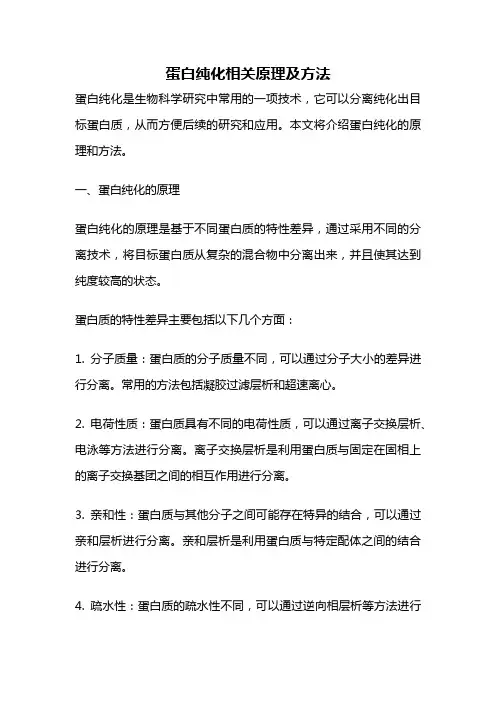 蛋白纯化相关原理及方法

蛋白纯化是生物科学研究中常用的一项技术，它可以分离纯化出目标蛋白质，从而方便后续的研究和应用。本文将介绍蛋白纯化的原理和方法。

一、蛋白纯化的原理

蛋白纯化的原理是基于不同蛋白质的特性差异，通过采用不同的分离技术，将目标蛋白质从复杂的混合物中分离出来，并且使其达到纯度较高的状态。

蛋白质的特性差异主要包括以下几个方面：

1. 分子质量：蛋白质的分子质量不同，可以通过分子大小的差异进行分离。常用的方法包括凝胶过滤层析和超速离心。

2. 电荷性质：蛋白质具有不同的电荷性质，可以通过离子交换层析、电泳等方法进行分离。离子交换层析是利用蛋白质与固定在固相上的离子交换基团之间的相互作用进行分离。

3. 亲和性：蛋白质与其他分子之间可能存在特异的结合，可以通过亲和层析进行分离。亲和层析是利用蛋白质与特定配体之间的结合进行分离。

4. 疏水性：蛋白质的疏水性不同，可以通过逆向相层析等方法进行